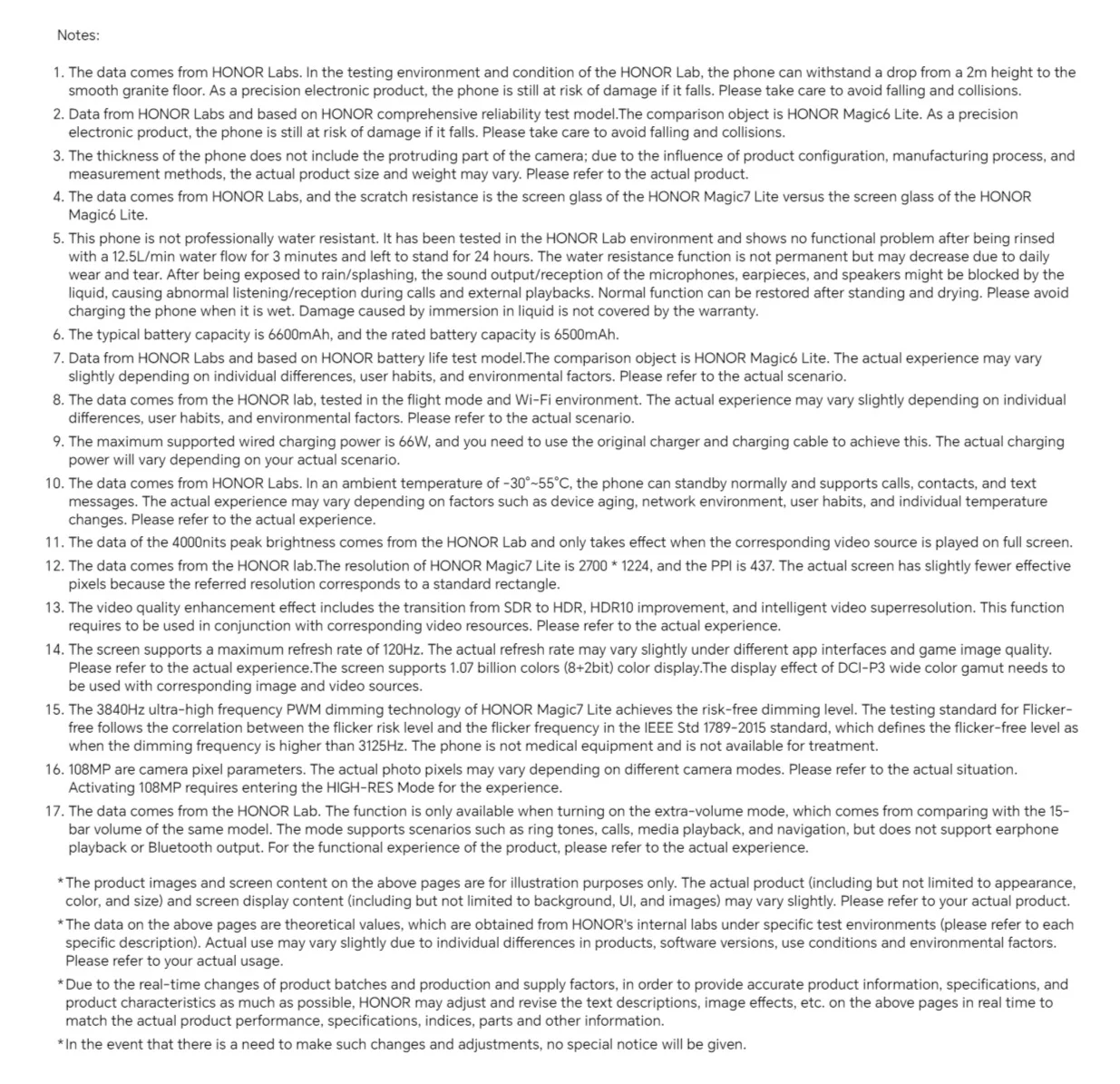 Notes:

1. The data comes from HONOR Labs. In the testing environment and condition of the HONOR Lab, the phone can withstand a drop from a 2m height to the smooth granite floor. As a precision electronic product, the phone is still at risk of damage if it falls. Please take care to avoid falling and collisions.
2. Data from HONOR Labs and based on HONOR comprehensive reliability test model.The comparison object is HONOR Magic6 Lite. As a precision electronic product, the phone is still at risk of damage if it falls. Please take care to avoid falling and collisions.
3. The thickness of the phone does not include the protruding part of the camera; due to the influence of product configuration, manufacturing process, and measurement methods, the actual product size and weight may vary. Please refer to the actual product.
4. The data comes from HONOR Labs, and the scratch resistance is the screen glass of the HONOR Magic7 Lite versus the screen glass of the HONOR Magic6 Lite.
5. This phone is not professionally water resistant. It has been tested in the HONOR Lab environment and shows no functional problem after being rinsed with a 12.5L/min water flow for 3 minutes and left to stand for 24 hours. The water resistance function is not permanent but may decrease due to daily wear and tear. After being exposed to rain/splashing, the sound output/reception of the microphones, earpieces, and speakers might be blocked by the liquid, causing abnormal listening/reception during calls and external playbacks. Normal function can be restored after standing and drying. Please avoid charging the phone when it is wet. Damage caused by immersion in liquid is not covered by the warranty.
6. The typical battery capacity is 6600mAh, and the rated battery capacity is 6500mAh.
7. Data from HONOR Labs and based on HONOR battery life test model.The comparison object is HONOR Magic6 Lite. The actual experience may vary slightly depending on individual differences, user habits, and environmental factors. Please refer to the actual scenario.
8. The data comes from the HONOR lab, tested in the flight mode and Wi-Fi environment. The actual experience may vary slightly depending on individual differences, user habits, and environmental factors. Please refer to the actual scenario.
9. The maximum supported wired charging power is 66W, and you need to use the original charger and charging cable to achieve this. The actual charging power will vary depending on your actual scenario.
10. The data comes from HONOR Labs. In an ambient temperature of -30°~55°C, the phone can standby normally and supports calls, contacts, and text messages. The actual experience may vary depending on factors such as device aging, network environment, user habits, and individual temperature changes. Please refer to the actual experience.
11. The data of the 4000nits peak brightness comes from the HONOR Lab and only takes effect when the corresponding video source is played on full screen.
12. The data comes from the HONOR lab.The resolution of HONOR Magic7 Lite is 2700 * 1224, and the PPI is 437. The actual screen has slightly fewer effective pixels because the referred resolution corresponds to a standard rectangle.
13. The video quality enhancement effect includes the transition from SDR to HDR, HDR10 improvement, and intelligent video superresolution. This function requires to be used in conjunction with corresponding video resources. Please refer to the actual experience.
14. The screen supports a maximum refresh rate of 120Hz. The actual refresh rate may vary slightly under different app interfaces and game image quality. Please refer to the actual experience.The screen supports 1.07 billion colors (8+2bit) color display.The display effect of DCI-P3 wide color gamut needs to be used with corresponding image and video sources.
15. The 3840Hz ultra-high frequency PWM dimming technology of HONOR Magic7 Lite achieves the risk-free dimming level. The testing standard for Flicker-free follows the correlation between the flicker risk level and the flicker frequency in the IEEE Std 1789-2015 standard, which defines the flicker-free level as when the dimming frequency is higher than 3125Hz. The phone is not medical equipment and is not available for treatment.
16. 108MP are camera pixel parameters. The actual photo pixels may vary depending on different camera modes. Please refer to the actual situation. Activating 108MP requires entering the HIGH-RES Mode for the experience.
17. The data comes from the HONOR Lab. The function is only available when turning on the extra-volume mode, which comes from comparing with the 15-bar volume of the same model. The mode supports scenarios such as ring tones, calls, media playback, and navigation, but does not support earphone playback or Bluetooth output. For the functional experience of the product, please refer to the actual experience.

*The product images and screen content on the above pages are for illustration purposes only. The actual product (including but not limited to appearance, color, and size) and screen display content (including but not limited to background, UI, and images) may vary slightly. Please refer to your actual product.
*The data on the above pages are theoretical values, which are obtained from HONOR's internal labs under specific test environments (please refer to each specific description). Actual use may vary slightly due to individual differences in products, software versions, use conditions and environmental factors. Please refer to your actual usage.
*Due to the real-time changes of product batches and production and supply factors, in order to provide accurate product information, specifications, and product characteristics as much as possible, HONOR may adjust and revise the text descriptions, image effects, etc. on the above pages in real time to match the actual product performance, specifications, indices, parts and other information.
*In the event that there is a need to make such changes and adjustments, no special notice will be given.